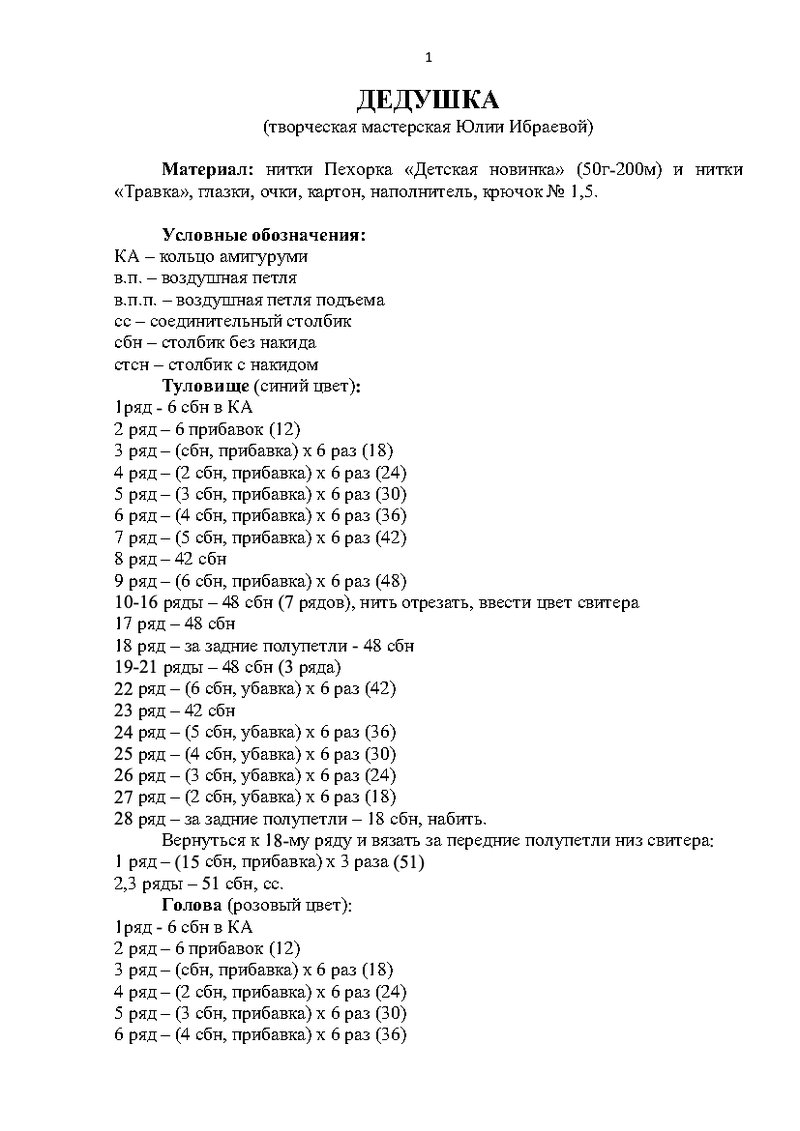 1

ДЕДУШКА
(творческая мастерская Юлии Ибраевой)

Материал: нитки Пехорка «Детская новинка» (50г-200м) и нитки «Травка», глазки, очки, картон, наполнитель, крючок № 1,5.

Условные обозначения:
КА – кольцо амигуруми
в.п. – воздушная петля
в.п.п. – воздушная петля подъема
сс – соединительный столбик
сбн – столбик без накида
стсн – столбик с накидом

Туловище (синий цвет):
1ряд - 6 сбн в КА
2 ряд – 6 прибавок (12)
3 ряд – (сбн, прибавка) х 6 раз (18)
4 ряд – (2 сбн, прибавка) х 6 раз (24)
5 ряд – (3 сбн, прибавка) х 6 раз (30)
6 ряд – (4 сбн, прибавка) х 6 раз (36)
7 ряд – (5 сбн, прибавка) х 6 раз (42)
8 ряд – 42 сбн
9 ряд – (6 сбн, прибавка) х 6 раз (48)
10-16 ряды – 48 сбн (7 рядов), нить отрезать, ввести цвет свитера
17 ряд – 48 сбн
18 ряд – за задние полупетли - 48 сбн
19-21 ряды – 48 сбн (3 ряда)
22 ряд – (6 сбн, убавка) х 6 раз (42)
23 ряд – 42 сбн
24 ряд – (5 сбн, убавка) х 6 раз (36)
25 ряд – (4 сбн, убавка) х 6 раз (30)
26 ряд – (3 сбн, убавка) х 6 раз (24)
27 ряд – (2 сбн, убавка) х 6 раз (18)
28 ряд – за задние полупетли – 18 сбн, набить.

Вернуться к 18-му ряду и вязать за передние полупетли низ свитера:
1 ряд – (15 сбн, прибавка) х 3 раза (51)
2,3 ряды – 51 сбн, сс.

Голова (розовый цвет):
1ряд - 6 сбн в КА
2 ряд – 6 прибавок (12)
3 ряд – (сбн, прибавка) х 6 раз (18)
4 ряд – (2 сбн, прибавка) х 6 раз (24)
5 ряд – (3 сбн, прибавка) х 6 раз (30)
6 ряд – (4 сбн, прибавка) х 6 раз (36)